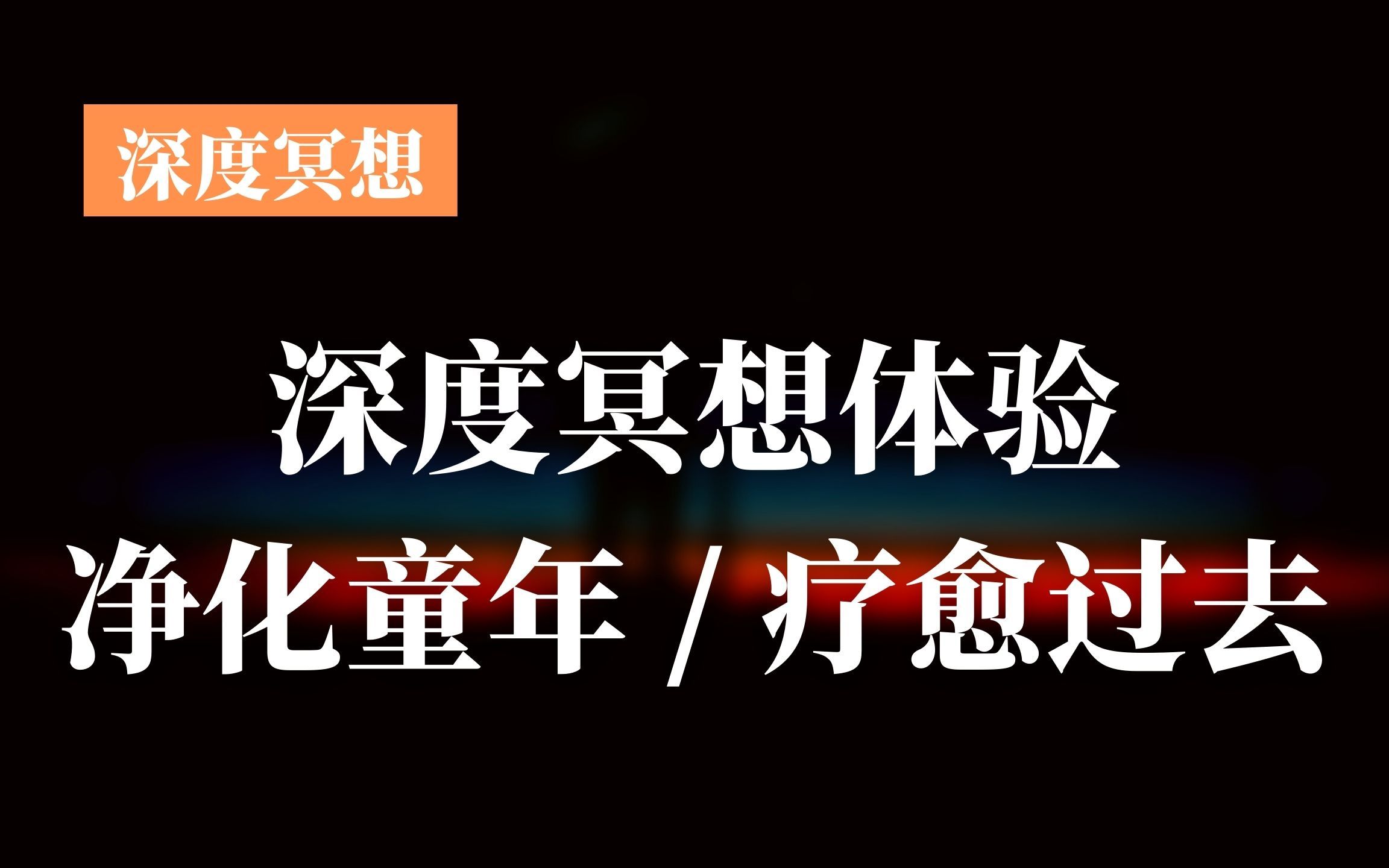 深度冥想

深度冥想体验
净化童年 / 疗愈过去